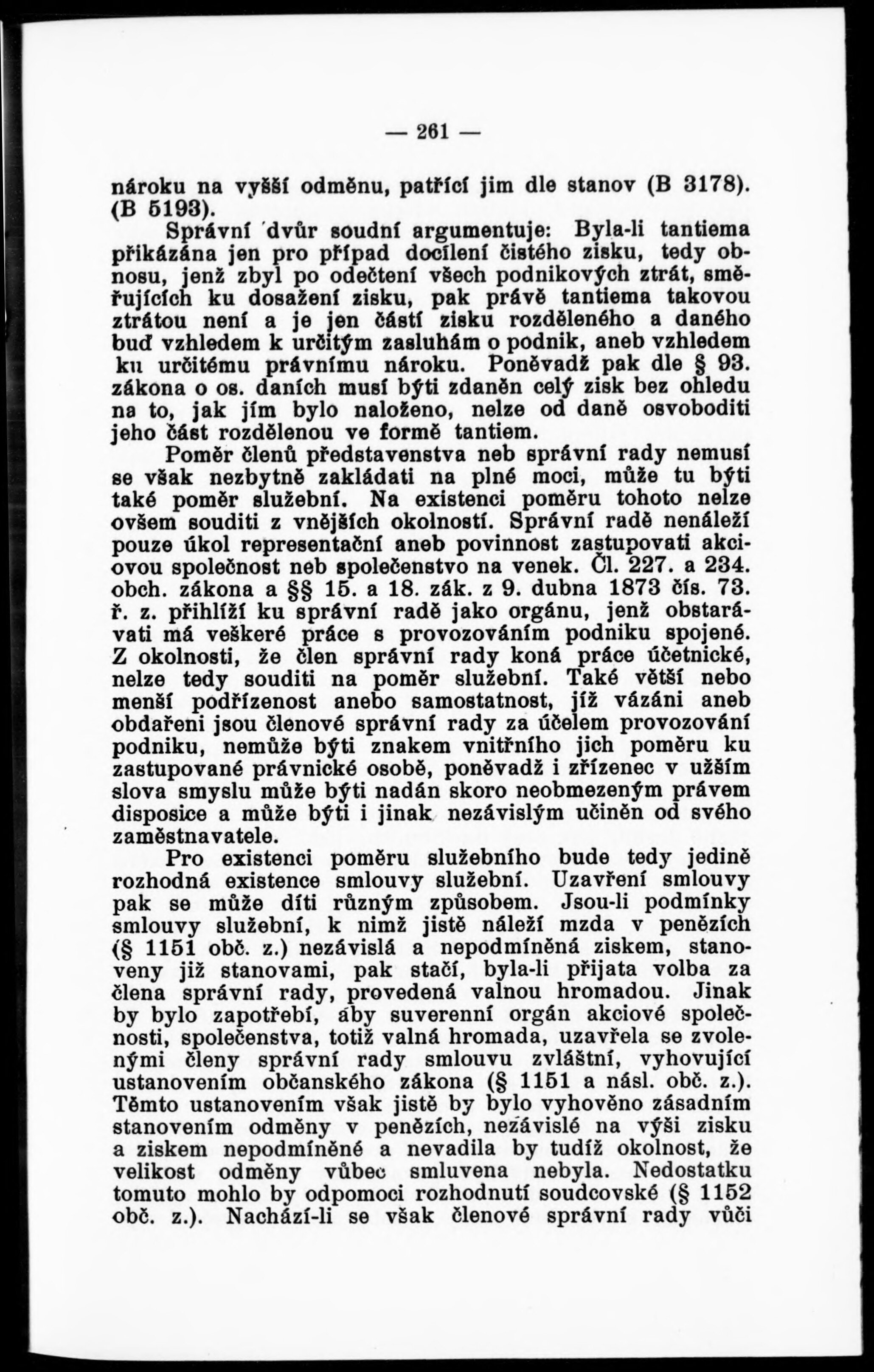 — 261 —

nároku na vyšší odměnu, patřící jim dle stanov (B 3178). (B 5193).

Správní dvůr soudní argumentuje: Byla-li tantiema přikázána jen pro případ docílení čistého zisku, tedy obnosu, jenž zbyl po odečtení všech podnikových ztrát, směřujících ku dosažení zisku, pak právě tantiema takovou ztrátou není a je jen částí zisku rozděleného a daného buď vzhledem k určitým zasluhám o podnik, aneb vzhledem ku určitému právnímu nároku. Poněvadž pak dle § 93. zákona o os. daních musí býti zdaněn celý zisk bez ohledu na to, jak jím bylo naloženo, nelze od daně osvoboditi jeho část rozdělenou ve formě tantiem.

Poměr členů představenstva neb správní rady nemusí se však nezbytně zakládati na plné moci, může tu býti také poměr služební. Na existenci poměru tohoto nelze ovšem souditi z vnějších okolností. Správní radě nenáleží pouze úkol representační aneb povinnost zastupovati akciovou společnost neb společenstvo na venek. Čl. 227. a 234. obch. zákona a §§ 15. a 18. zák. z 9. dubna 1873 čís. 73. ř. z. přihlíží ku správní radě jako orgánu, jenž obstarávati má veškeré práce s provozováním podniku spojené. Z okolnosti, že člen správní rady koná práce účetnické, nelze tedy souditi na poměr služební. Také větší nebo menší podřízenost anebo samostatnost, jíž vázáni aneb obdařeni jsou členové správní rady za účelem provozování podniku, nemůže býti znakem vnitřního jich poměru ku zastupované právnické osobě, poněvadž i zřízenec v užším slova smyslu může býti nadán skoro neobmezeným právem disposice a může býti i jinak nezávislým učiněn od svého zaměstnavatele.

Pro existenci poměru služebního bude tedy jedině rozhodná existence smlouvy služební. Uzavření smlouvy pak se může díti různým způsobem. Jsou-li podmínky smlouvy služební, k nimž jistě náleží mzda v penězích (§ 1151 obč. z.) nezávislá a nepodmíněná ziskem, stanoveny již stanovami, pak stačí, byla-li přijata volba za člena správní rady, provedená valnou hromadou. Jinak by bylo zapotřebí, aby suverenní orgán akciové společnosti, společenstva, totiž valná hromada, uzavřela se zvolenými členy správní rady smlouvu zvláštní, vyhovující ustanovením občanského zákona (§ 1151 a násl. obč. z.). Těmto ustanovením však jistě by bylo vyhověno zásadním stanovením odměny v penězích, nezávislé na výši zisku a ziskem nepodmíněné a nevadila by tudíž okolnost, že velikost odměny vůbec smluvena nebyla. Nedostatku tomuto mohlo by odpomoci rozhodnutí soudcovské (§ 1152 obč. z.). Nachází-li se však členové správní rady vůči